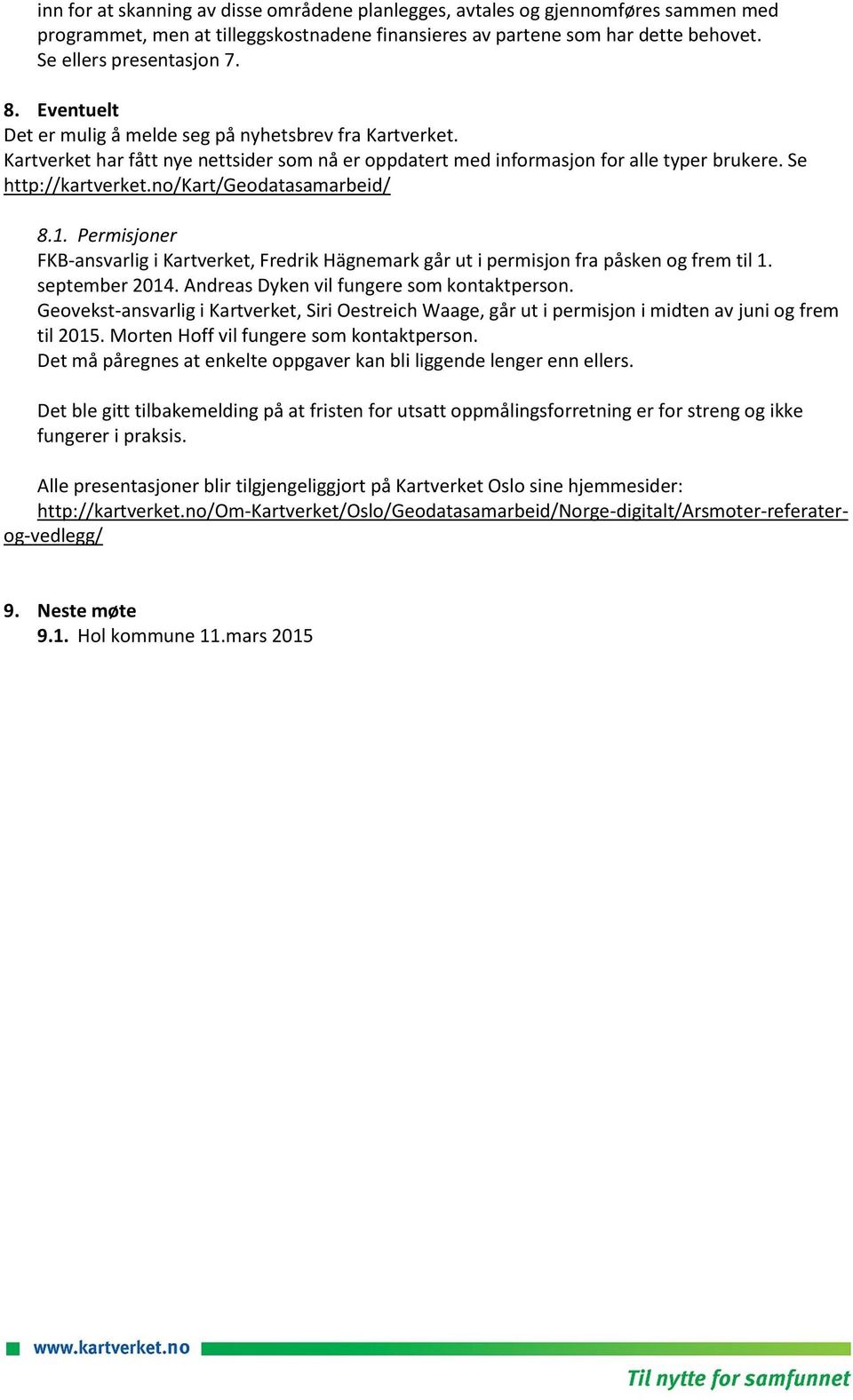 inn for at skanning av disse områdene planlegges, avtales og gjennomføres sammen med programmet, men at tilleggskostnadene finansieres av partene som har dette behovet. Se ellers presentasjon 7.

8. Eventuelt
Det er mulig å melde seg på nyhetsbrev fra Kartverket.
Kartverket har fått nye nettsider som nå er oppdatert med informasjon for alle typer brukere. Se http://kartverket.no/Kart/Geodatasamarbeid/

8.1. Permisjoner
FKB-ansvarlig i Kartverket, Fredrik Hägnemark går ut i permisjon fra påsken og frem til 1. september 2014. Andreas Dyken vil fungere som kontaktperson.
Geovekst-ansvarlig i Kartverket, Siri Oestreich Waage, går ut i permisjon i midten av juni og frem til 2015. Morten Hoff vil fungere som kontaktperson.
Det må påregnes at enkelte oppgaver kan bli liggende lenger enn ellers.

Det ble gitt tilbakemelding på at fristen for utsatt oppmålingsforretning er for streng og ikke fungerer i praksis.

Alle presentasjoner blir tilgjengeliggjort på Kartverket Oslo sine hjemmesider: http://kartverket.no/Om-Kartverket/Oslo/Geodatasamarbeid/Norge-digitalt/Arsmoter-referater-og-vedlegg/

9. Neste møte
9.1. Hol kommune 11.mars 2015

www.kartverket.no
Til nytte for samfunnet